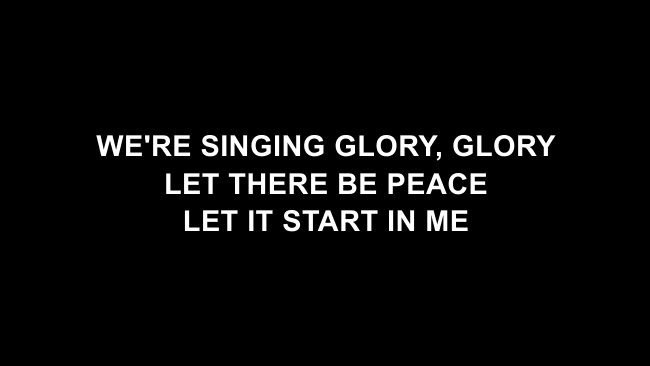 WE'RE SINGING GLORY, GLORY
LET THERE BE PEACE
LET IT START IN ME